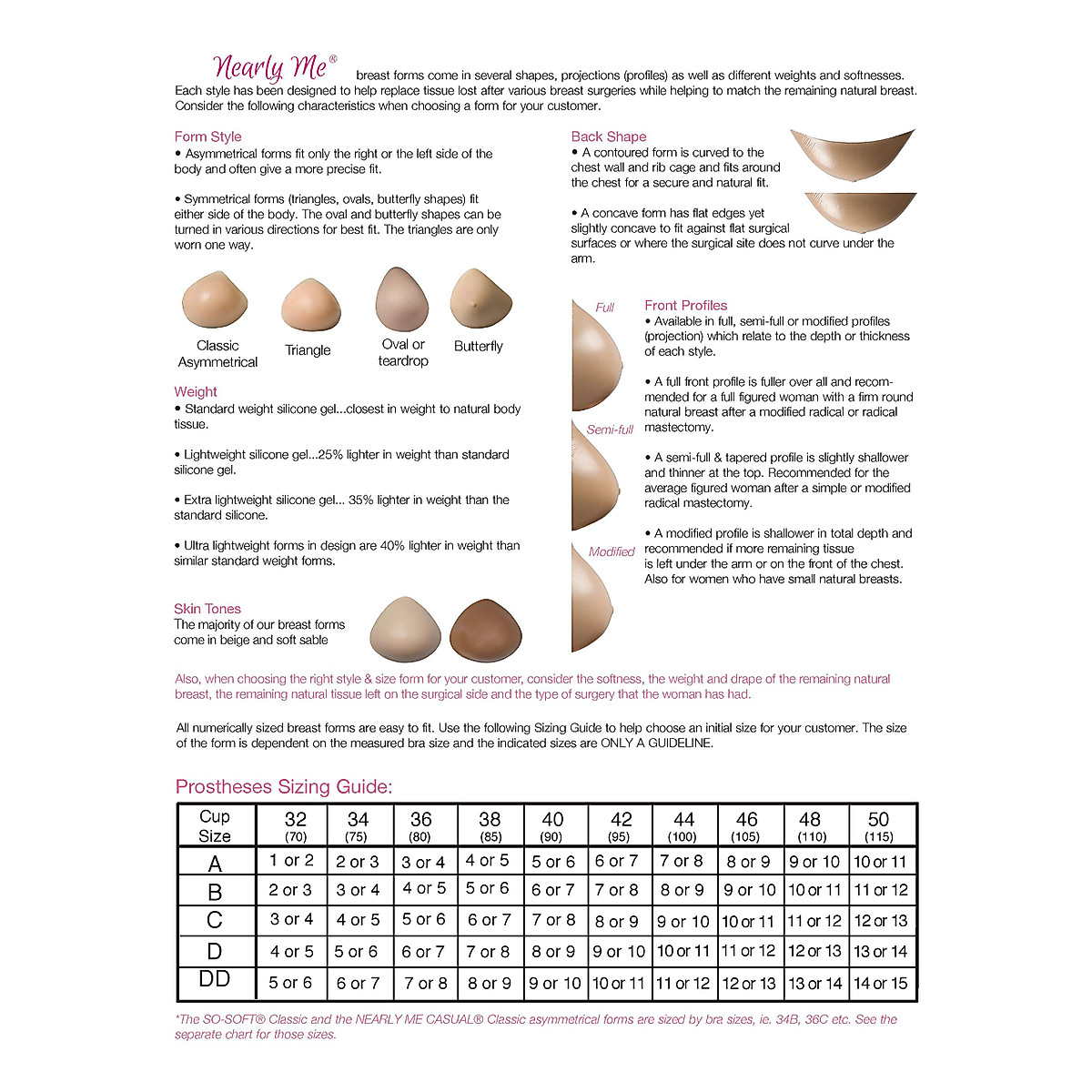 Nearly Me® breast forms come in several shapes, projections (profiles) as well as different weights and softnesses. Each style has been designed to help replace tissue lost after various breast surgeries while helping to match the remaining natural breast. Consider the following characteristics when choosing a form for your customer.

Form Style
• Asymmetrical forms fit only the right or the left side of the body and often give a more precise fit.

• Symmetrical forms (triangles, ovals, butterfly shapes) fit either side of the body. The oval and butterfly shapes can be turned in various directions for best fit. The triangles are only worn one way.

Classic Asymmetrical
Triangle
Oval or teardrop
Butterfly

Weight
• Standard weight silicone gel...closest in weight to natural body tissue.

• Lightweight silicone gel...25% lighter in weight than standard silicone gel.

• Extra lightweight silicone gel... 35% lighter in weight than the standard silicone.

• Ultra lightweight forms in design are 40% lighter in weight than similar standard weight forms.

Skin Tones
The majority of our breast forms come in beige and soft sable

Back Shape
• A contoured form is curved to the chest wall and rib cage and fits around the chest for a secure and natural fit.

• A concave form has flat edges yet slightly concave to fit against flat surgical surfaces or where the surgical site does not curve under the arm.

Full
Semi-full
Modified

Front Profiles
• Available in full, semi-full or modified profiles (projection) which relate to the depth or thickness of each style.

• A full front profile is fuller over all and recommended for a full figured woman with a firm round natural breast after a modified radical or radical mastectomy.

• A semi-full & tapered profile is slightly shallower and thinner at the top. Recommended for the average figured woman after a simple or modified radical mastectomy.

• A modified profile is shallower in total depth and recommended if more remaining tissue is left under the arm or on the front of the chest. Also for women who have small natural breasts.

Also, when choosing the right style & size form for your customer, consider the softness, the weight and drape of the remaining natural breast, the remaining natural tissue left on the surgical side and the type of surgery that the woman has had.

All numerically sized breast forms are easy to fit. Use the following Sizing Guide to help choose an initial size for your customer. The size of the form is dependent on the measured bra size and the indicated sizes are ONLY A GUIDELINE.

Prostheses Sizing Guide:

| Cup Size | 32 (70) | 34 (75) | 36 (80) | 38 (85) | 40 (90) | 42 (95) | 44 (100) | 46 (105) | 48 (110) | 50 (115) |
|---|---|---|---|---|---|---|---|---|---|---|
| A | 1 or 2 | 2 or 3 | 3 or 4 | 4 or 5 | 5 or 6 | 6 or 7 | 7 or 8 | 8 or 9 | 9 or 10 | 10 or 11 |
| B | 2 or 3 | 3 or 4 | 4 or 5 | 5 or 6 | 6 or 7 | 7 or 8 | 8 or 9 | 9 or 10 | 10 or 11 | 11 or 12 |
| C | 3 or 4 | 4 or 5 | 5 or 6 | 6 or 7 | 7 or 8 | 8 or 9 | 9 or 10 | 10 or 11 | 11 or 12 | 12 or 13 |
| D | 4 or 5 | 5 or 6 | 6 or 7 | 7 or 8 | 8 or 9 | 9 or 10 | 10 or 11 | 11 or 12 | 12 or 13 | 13 or 14 |
| DD | 5 or 6 | 6 or 7 | 7 or 8 | 8 or 9 | 9 or 10 | 10 or 11 | 11 or 12 | 12 or 13 | 13 or 14 | 14 or 15 |

*The SO-SOFT® Classic and the NEARLY ME CASUAL® Classic asymmetrical forms are sized by bra sizes, ie. 34B, 36C etc. See the separate chart for those sizes.